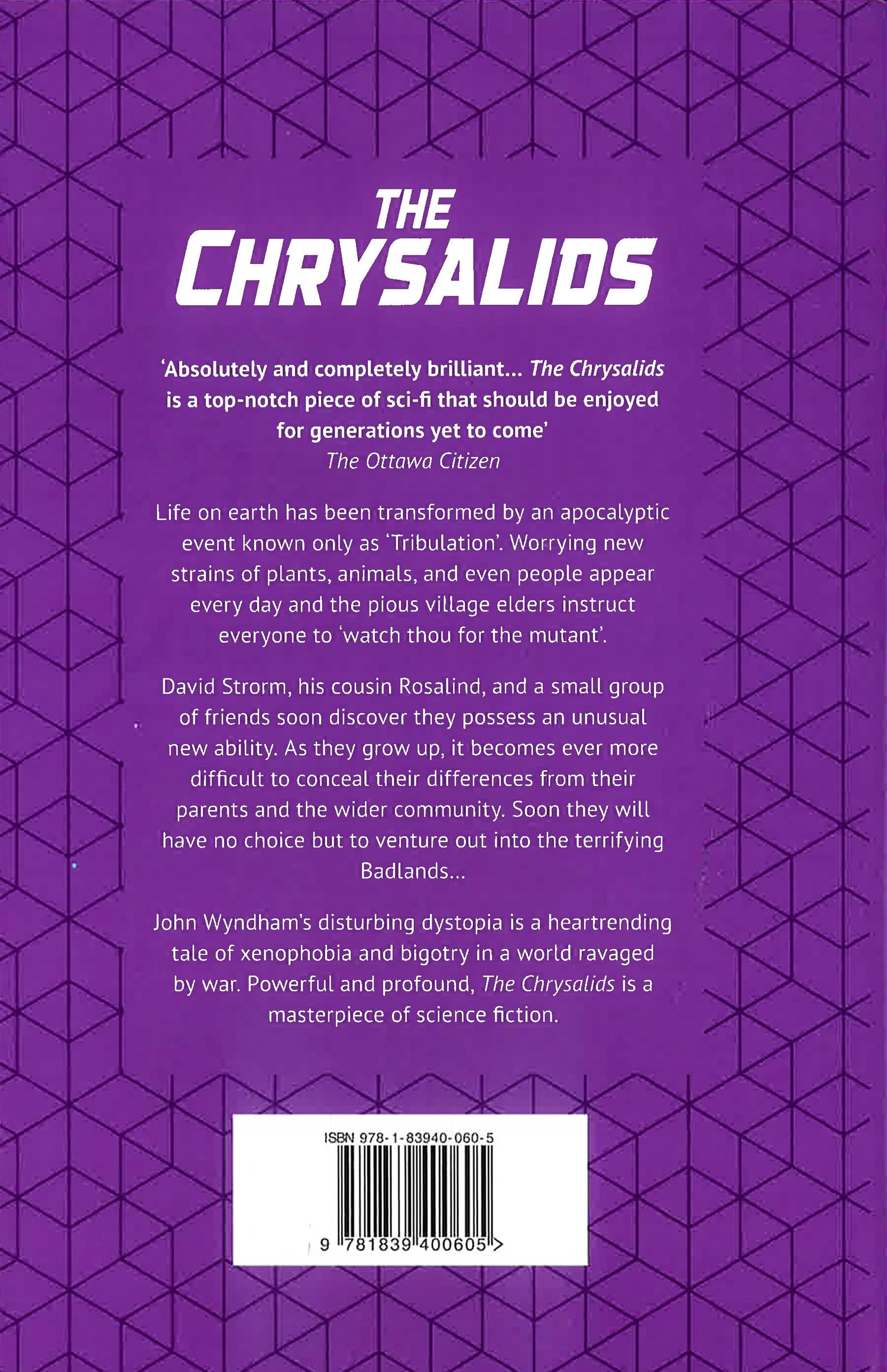 THE CHRYSALIDS

'Absolutely and completely brilliant... The Chrysalids is a top-notch piece of sci-fi that should be enjoyed for generations yet to come'
The Ottawa Citizen

Life on earth has been transformed by an apocalyptic event known only as 'Tribulation'. Worrying new strains of plants, animals, and even people appear every day and the pious village elders instruct everyone to 'watch thou for the mutant'.

David Strorm, his cousin Rosalind, and a small group of friends soon discover they possess an unusual new ability. As they grow up, it becomes ever more difficult to conceal their differences from their parents and the wider community. Soon they will have no choice but to venture out into the terrifying Badlands...

John Wyndham's disturbing dystopia is a heartrending tale of xenophobia and bigotry in a world ravaged by war. Powerful and profound, The Chrysalids is a masterpiece of science fiction.

ISBN 978-1-83940-060-5

9 781839 400605 >